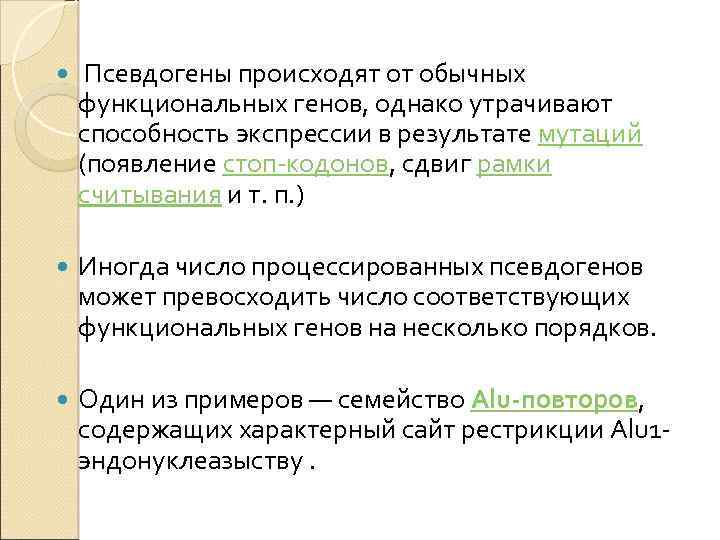 • Псевдогены происходят от обычных функциональных генов, однако утрачивают способность экспрессии в результате мутаций (появление стоп-кодонов, сдвиг рамки считывания и т. п.)

• Иногда число процессированных псевдогенов может превосходить число соответствующих функциональных генов на несколько порядков.

• Один из примеров — семейство Alu-повторов, содержащих характерный сайт рестрикции Alu1-эндонуклеазыству .